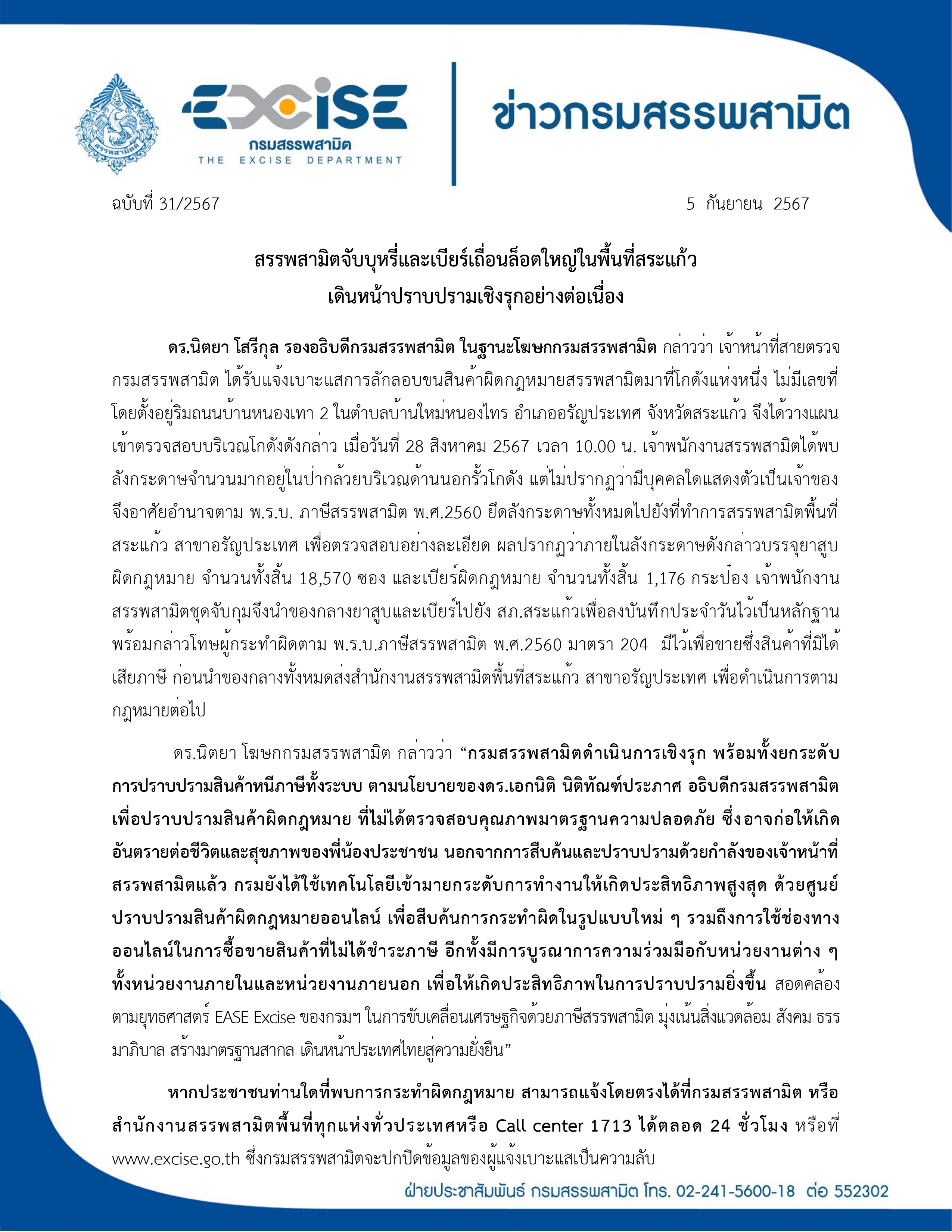 สรรพสามิต

EXCISE
กรมสรรพสามิต
THE EXCISE DEPARTMENT

ข่าวกรมสรรพสามิต

ฉบับที่ 31/2567

5 กันยายน 2567

สรรพสามิตจับบุหรี่และเบียร์เถื่อนล็อตใหญ่ในพื้นที่สระแก้ว
เดินหน้าปราบปรามเชิงรุกอย่างต่อเนื่อง

ดร.นิตยา โสรีกุล รองอธิบดีกรมสรรพสามิต ในฐานะโฆษกกรมสรรพสามิต กล่าวว่า เจ้าหน้าที่สายตรวจกรมสรรพสามิต ได้รับแจ้งเบาะแสการลักลอบขนสินค้าผิดกฎหมายสรรพสามิตมาที่โกดังแห่งหนึ่ง ไม่มีเลขที่ โดยตั้งอยู่ริมถนนบ้านหนองเทา 2 ในตำบลบ้านใหม่หนองไทร อำเภออรัญประเทศ จังหวัดสระแก้ว จึงได้วางแผนเข้าตรวจสอบบริเวณโกดังดังกล่าว เมื่อวันที่ 28 สิงหาคม 2567 เวลา 10.00 น. เจ้าพนักงานสรรพสามิตได้พบลังกระดาษจำนวนมากอยู่ในป่ากล้วยบริเวณด้านนอกรั้วโกดัง แต่ไม่ปรากฏว่ามีบุคคลใดแสดงตัวเป็นเจ้าของ จึงอาศัยอำนาจตาม พ.ร.บ. ภาษีสรรพสามิต พ.ศ.2560 ยึดลังกระดาษทั้งหมดไปยังที่ทำการสรรพสามิตพื้นที่สระแก้ว สาขาอรัญประเทศ เพื่อตรวจสอบอย่างละเอียด ผลปรากฏว่าภายในลังกระดาษดังกล่าวบรรจุยาสูบผิดกฎหมาย จำนวนทั้งสิ้น 18,570 ซอง และเบียร์ผิดกฎหมาย จำนวนทั้งสิ้น 1,176 กระป๋อง เจ้าพนักงานสรรพสามิตชุดจับกุมจึงนำของกลางยาสูบและเบียร์ไปยัง สภ.สระแก้วเพื่อลงบันทึกประจำวันไว้เป็นหลักฐาน พร้อมกล่าวโทษผู้กระทำผิดตาม พ.ร.บ.ภาษีสรรพสามิต พ.ศ.2560 มาตรา 204 มีไว้เพื่อขายซึ่งสินค้าที่มิได้เสียภาษี ก่อนนำของกลางทั้งหมดส่งสำนักงานสรรพสามิตพื้นที่สระแก้ว สาขาอรัญประเทศ เพื่อดำเนินการตามกฎหมายต่อไป

ดร.นิตยา โฆษกกรมสรรพสามิต กล่าวว่า “กรมสรรพสามิตดำเนินการเชิงรุก พร้อมทั้งยกระดับการปราบปรามสินค้าหนีภาษีทั้งระบบ ตามนโยบายของดร.เอกนิติ นิติทัณฑ์ประภาศ อธิบดีกรมสรรพสามิต เพื่อปราบปรามสินค้าผิดกฎหมาย ที่ไม่ได้ตรวจสอบคุณภาพมาตรฐานความปลอดภัย ซึ่งอาจก่อให้เกิดอันตรายต่อชีวิตและสุขภาพของพี่น้องประชาชน นอกจากการสืบค้นและปราบปรามด้วยกำลังของเจ้าหน้าที่สรรพสามิตแล้ว กรมยังได้ใช้เทคโนโลยีเข้ามายกระดับการทำงานให้เกิดประสิทธิภาพสูงสุด ด้วยศูนย์ปราบปรามสินค้าผิดกฎหมายออนไลน์ เพื่อสืบค้นการกระทำผิดในรูปแบบใหม่ ๆ รวมถึงการใช้ช่องทางออนไลน์ในการซื้อขายสินค้าที่ไม่ได้ชำระภาษี อีกทั้งมีการบูรณาการความร่วมมือกับหน่วยงานต่าง ๆ ทั้งหน่วยงานภายในและหน่วยงานภายนอก เพื่อให้เกิดประสิทธิภาพในการปราบปรามยิ่งขึ้น สอดคล้องตามยุทธศาสตร์ EASE Excise ของกรมฯ ในการขับเคลื่อนเศรษฐกิจด้วยภาษีสรรพสามิต มุ่งเน้นสิ่งแวดล้อม สังคม ธรรมาภิบาล สร้างมาตรฐานสากล เดินหน้าประเทศไทยสู่ความยั่งยืน”

หากประชาชนท่านใดที่พบการกระทำผิดกฎหมาย สามารถแจ้งโดยตรงได้ที่กรมสรรพสามิต หรือสำนักงานสรรพสามิตพื้นที่ทุกแห่งทั่วประเทศหรือ Call center 1713 ได้ตลอด 24 ชั่วโมง หรือที่ www.excise.go.th ซึ่งกรมสรรพสามิตจะปกปิดข้อมูลของผู้แจ้งเบาะแสเป็นความลับ

ฝ่ายประชาสัมพันธ์ กรมสรรพสามิต โทร. 02-241-5600-18 ต่อ 552302